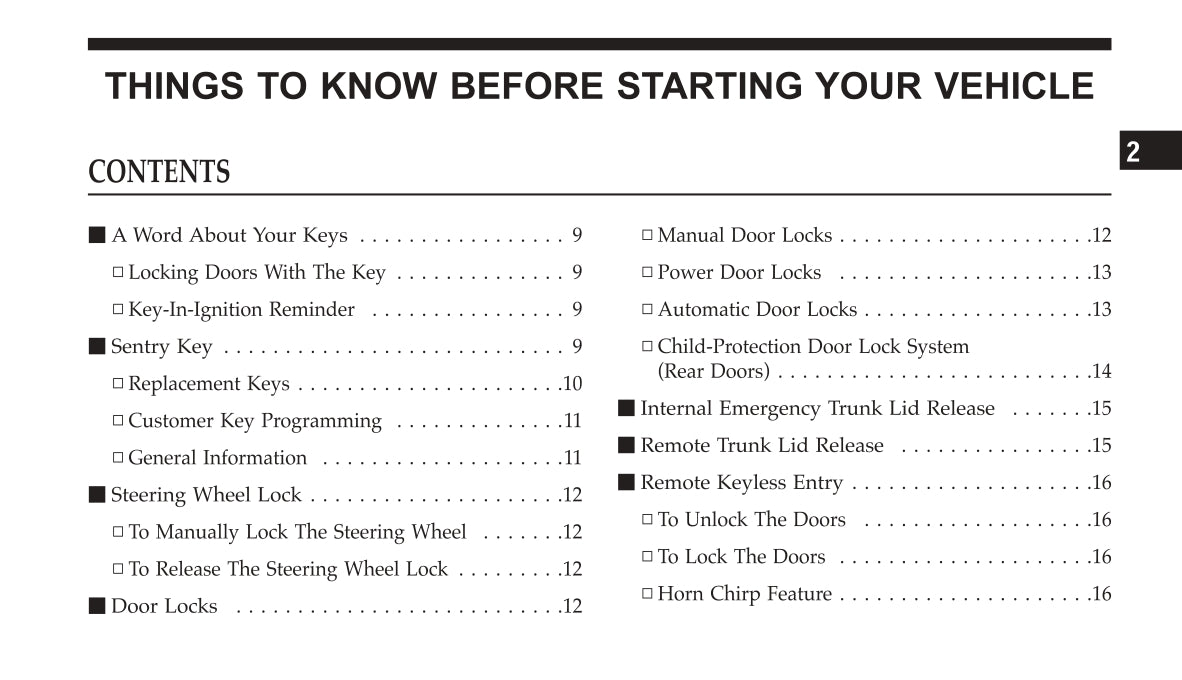 THINGS TO KNOW BEFORE STARTING YOUR VEHICLE

2

CONTENTS

■ A Word About Your Keys . . . . . . . . . . . . . . . . . 9
□ Locking Doors With The Key . . . . . . . . . . . . . . 9
□ Key-In-Ignition Reminder . . . . . . . . . . . . . . . . 9
■ Sentry Key . . . . . . . . . . . . . . . . . . . . . . . . . . . . 9
□ Replacement Keys . . . . . . . . . . . . . . . . . . . . . .10
□ Customer Key Programming . . . . . . . . . . . . . .11
□ General Information . . . . . . . . . . . . . . . . . . . .11
■ Steering Wheel Lock . . . . . . . . . . . . . . . . . . . . .12
□ To Manually Lock The Steering Wheel . . . . . . .12
□ To Release The Steering Wheel Lock . . . . . . . . .12
■ Door Locks . . . . . . . . . . . . . . . . . . . . . . . . . . .12

□ Manual Door Locks . . . . . . . . . . . . . . . . . . . . .12
□ Power Door Locks . . . . . . . . . . . . . . . . . . . . .13
□ Automatic Door Locks . . . . . . . . . . . . . . . . . . .13
□ Child-Protection Door Lock System (Rear Doors) . . . . . . . . . . . . . . . . . . . . . . . . . .14
■ Internal Emergency Trunk Lid Release . . . . . . .15
■ Remote Trunk Lid Release . . . . . . . . . . . . . . . .15
■ Remote Keyless Entry . . . . . . . . . . . . . . . . . . . .16
□ To Unlock The Doors . . . . . . . . . . . . . . . . . . .16
□ To Lock The Doors . . . . . . . . . . . . . . . . . . . . .16
□ Horn Chirp Feature . . . . . . . . . . . . . . . . . . . . .16